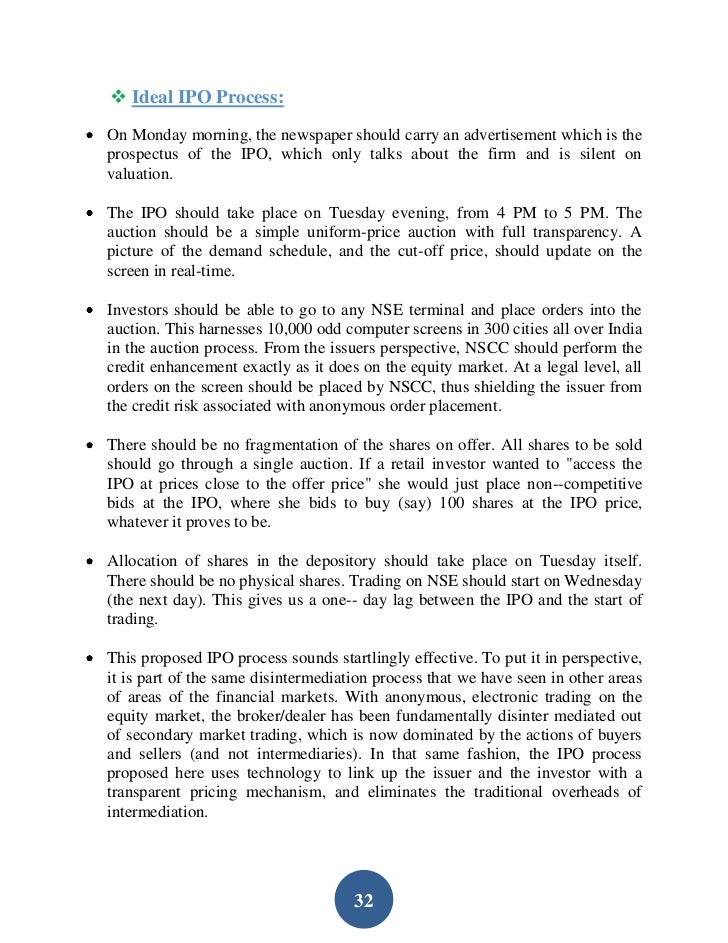 ❖ Ideal IPO Process:

• On Monday morning, the newspaper should carry an advertisement which is the prospectus of the IPO, which only talks about the firm and is silent on valuation.

• The IPO should take place on Tuesday evening, from 4 PM to 5 PM. The auction should be a simple uniform-price auction with full transparency. A picture of the demand schedule, and the cut-off price, should update on the screen in real-time.

• Investors should be able to go to any NSE terminal and place orders into the auction. This harnesses 10,000 odd computer screens in 300 cities all over India in the auction process. From the issuers perspective, NSCC should perform the credit enhancement exactly as it does on the equity market. At a legal level, all orders on the screen should be placed by NSCC, thus shielding the issuer from the credit risk associated with anonymous order placement.

• There should be no fragmentation of the shares on offer. All shares to be sold should go through a single auction. If a retail investor wanted to "access the IPO at prices close to the offer price" she would just place non--competitive bids at the IPO, where she bids to buy (say) 100 shares at the IPO price, whatever it proves to be.

• Allocation of shares in the depository should take place on Tuesday itself. There should be no physical shares. Trading on NSE should start on Wednesday (the next day). This gives us a one-- day lag between the IPO and the start of trading.

• This proposed IPO process sounds startlingly effective. To put it in perspective, it is part of the same disintermediation process that we have seen in other areas of areas of the financial markets. With anonymous, electronic trading on the equity market, the broker/dealer has been fundamentally disinter mediated out of secondary market trading, which is now dominated by the actions of buyers and sellers (and not intermediaries). In that same fashion, the IPO process proposed here uses technology to link up the issuer and the investor with a transparent pricing mechanism, and eliminates the traditional overheads of intermediation.

32